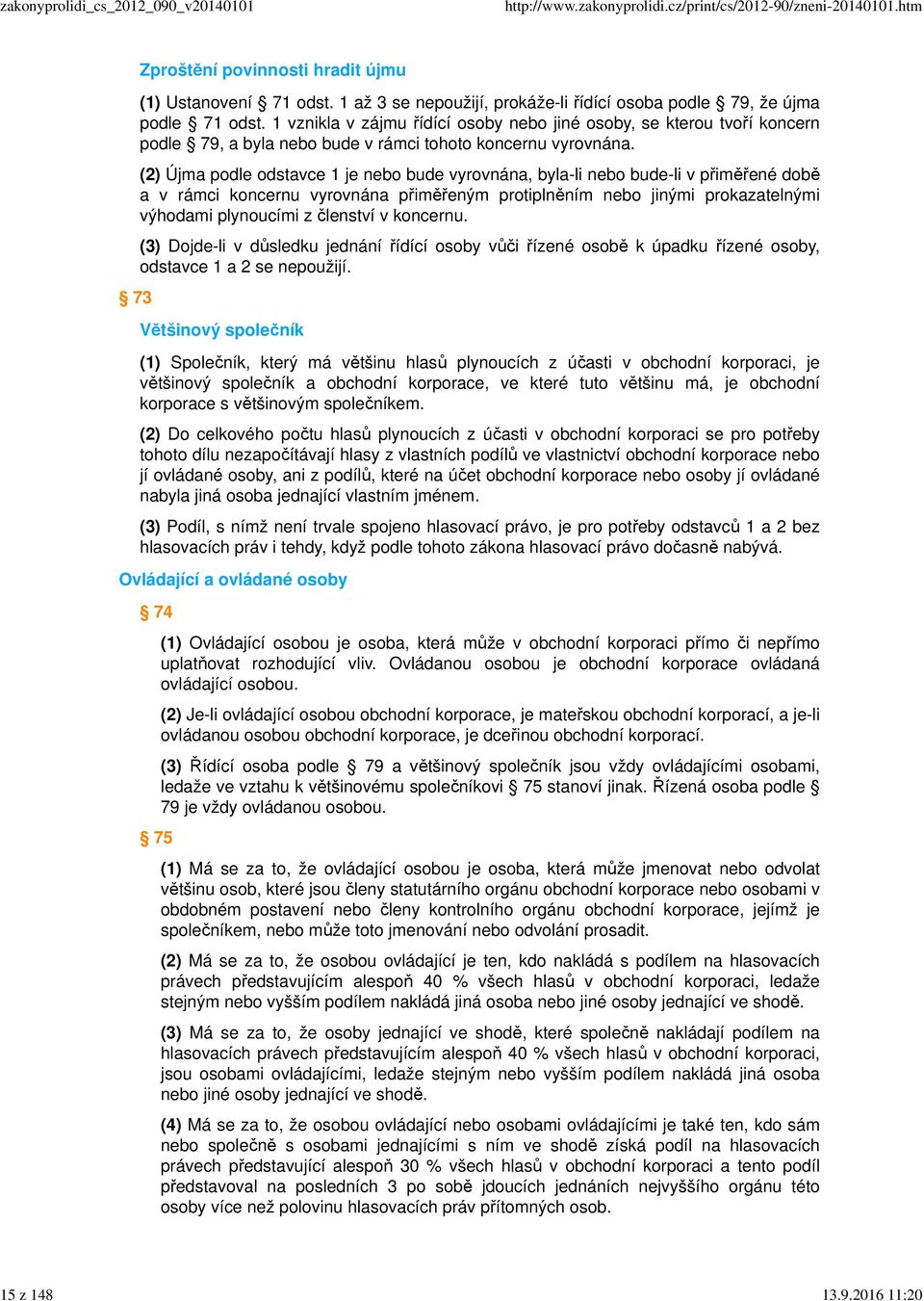 zakonyprolidi_cs_2012_090_v20140101 http://www.zakonyprolidi.cz/print/cs/2012-90/zneni-20140101.htm

Zproštění povinnosti hradit újmu

(1) Ustanovení § 71 odst. 1 až 3 se nepoužijí, prokáže-li řídící osoba podle § 79, že újma podle § 71 odst. 1 vznikla v zájmu řídící osoby nebo jiné osoby, se kterou tvoří koncern podle § 79, a byla nebo bude v rámci tohoto koncernu vyrovnána.

(2) Újma podle odstavce 1 je nebo bude vyrovnána, byla-li nebo bude-li v přiměřené době a v rámci koncernu vyrovnána přiměřeným protiplněním nebo jinými prokazatelnými výhodami plynoucími z členství v koncernu.

(3) Dojde-li v důsledku jednání řídící osoby vůči řízené osobě k úpadku řízené osoby, odstavce 1 a 2 se nepoužijí.

§ 73

Většinový společník

(1) Společník, který má většinu hlasů plynoucích z účasti v obchodní korporaci, je většinový společník a obchodní korporace, ve které tuto většinu má, je obchodní korporace s většinovým společníkem.

(2) Do celkového počtu hlasů plynoucích z účasti v obchodní korporaci se pro potřeby tohoto dílu nezapočítávají hlasy z vlastních podílů ve vlastnictví obchodní korporace nebo jí ovládané osoby, ani z podílů, které na účet obchodní korporace nebo osoby jí ovládané nabyla jiná osoba jednající vlastním jménem.

(3) Podíl, s nímž není trvale spojeno hlasovací právo, je pro potřeby odstavců 1 a 2 bez hlasovacích práv i tehdy, když podle tohoto zákona hlasovací právo dočasně nabývá.

Ovládající a ovládané osoby

§ 74

(1) Ovládající osobou je osoba, která může v obchodní korporaci přímo či nepřímo uplatňovat rozhodující vliv. Ovládanou osobou je obchodní korporace ovládaná ovládající osobou.

(2) Je-li ovládající osobou obchodní korporace, je mateřskou obchodní korporací, a je-li ovládanou osobou obchodní korporace, je dceřinou obchodní korporací.

(3) Řídící osoba podle § 79 a většinový společník jsou vždy ovládajícími osobami, ledaže ve vztahu k většinovému společníkovi § 75 stanoví jinak. Řízená osoba podle § 79 je vždy ovládanou osobou.

§ 75

(1) Má se za to, že ovládající osobou je osoba, která může jmenovat nebo odvolat většinu osob, které jsou členy statutárního orgánu obchodní korporace nebo osobami v obdobném postavení nebo členy kontrolního orgánu obchodní korporace, jejímž je společníkem, nebo může toto jmenování nebo odvolání prosadit.

(2) Má se za to, že osobou ovládající je ten, kdo nakládá s podílem na hlasovacích právech představujícím alespoň 40 % všech hlasů v obchodní korporaci, ledaže stejným nebo vyšším podílem nakládá jiná osoba nebo jiné osoby jednající ve shodě.

(3) Má se za to, že osoby jednající ve shodě, které společně nakládají podílem na hlasovacích právech představujícím alespoň 40 % všech hlasů v obchodní korporaci, jsou osobami ovládajícími, ledaže stejným nebo vyšším podílem nakládá jiná osoba nebo jiné osoby jednající ve shodě.

(4) Má se za to, že osobou ovládající nebo osobami ovládajícími je také ten, kdo sám nebo společně s osobami jednajícími s ním ve shodě získá podíl na hlasovacích právech představující alespoň 30 % všech hlasů v obchodní korporaci a tento podíl představoval na posledních 3 po sobě jdoucích jednáních nejvyššího orgánu této osoby více než polovinu hlasovacích práv přítomných osob.

15 z 148 13.9.2016 11:20